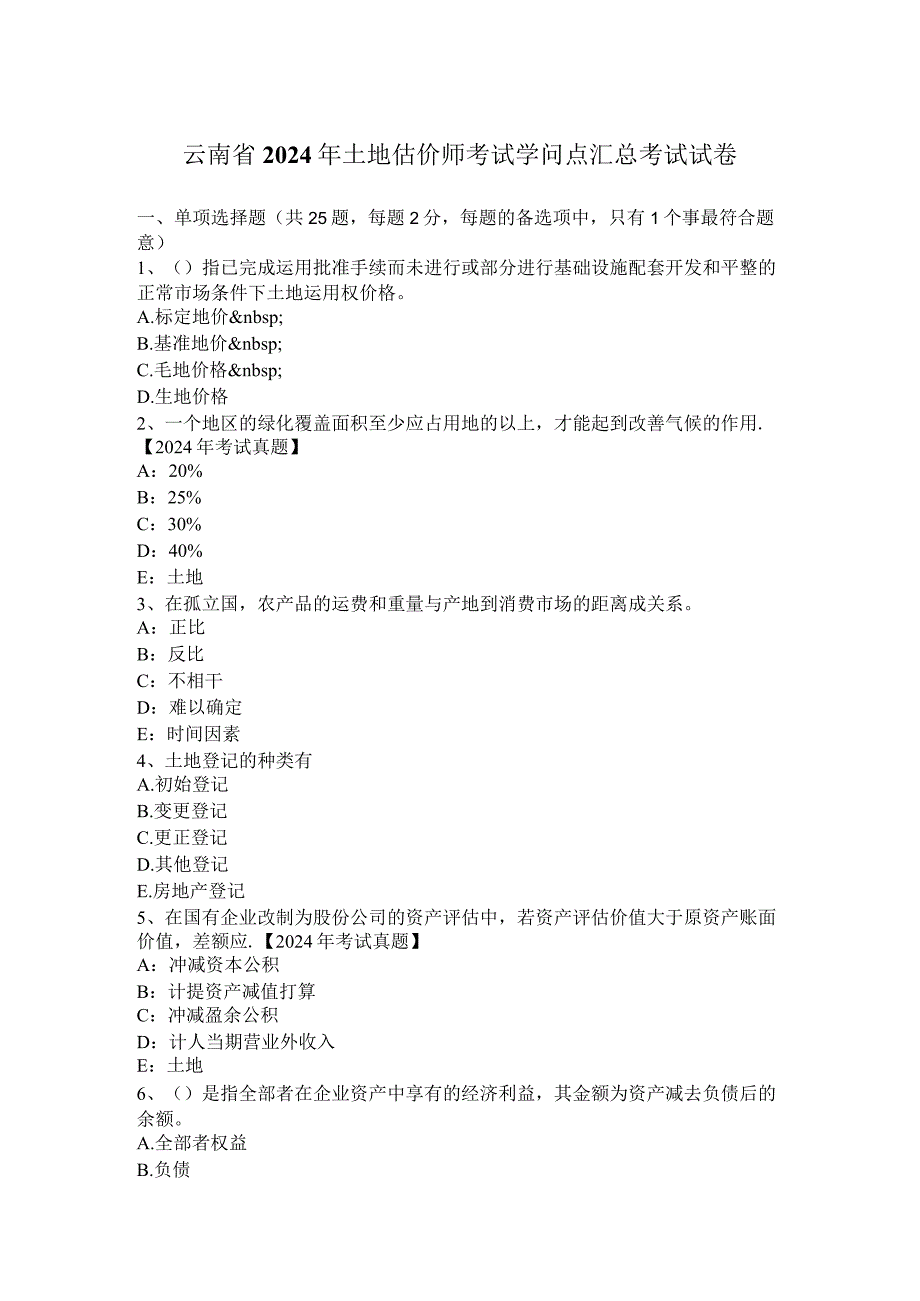 云南省2024年土地估价师考试学问点汇总考试试卷

一、单项选择题（共25题，每题2分，每题的备选项中，只有1个事最符合题意）
1、（）指已完成运用批准手续而未进行或部分进行基础设施配套开发和平整的正常市场条件下土地运用权价格。
A.标定地价&nbsp;
B.基准地价&nbsp;
C.毛地价格&nbsp;
D.生地价格
2、一个地区的绿化覆盖面积至少应占用地的以上，才能起到改善气候的作用.【2024年考试真题】
A：20%
B：25%
C：30%
D：40%
E：土地
3、在孤立国，农产品的运费和重量与产地到消费市场的距离成关系。
A：正比
B：反比
C：不相干
D：难以确定
E：时间因素
4、土地登记的种类有
A.初始登记
B.变更登记
C.更正登记
D.其他登记
E.房地产登记
5、在国有企业改制为股份公司的资产评估中，若资产评估价值大于原资产账面价值，差额应.【2024年考试真题】
A：冲减资本公积
B：计提资产减值打算
C：冲减盈余公积
D：计人当期营业外收入
E：土地
6、（）是指全部者在企业资产中享有的经济利益，其金额为资产减去负债后的余额。
A.全部者权益
B.负债